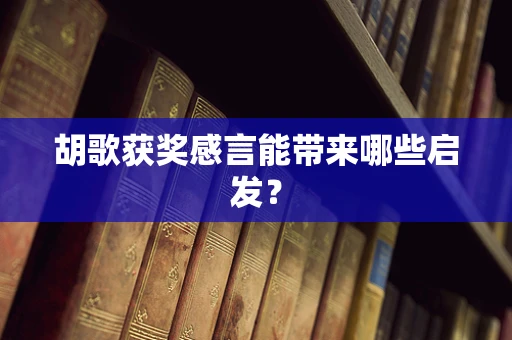 胡歌获奖感言能带来哪些启发？